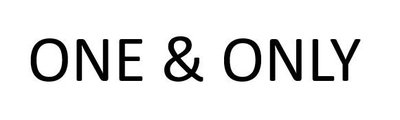 ONE & ONLY